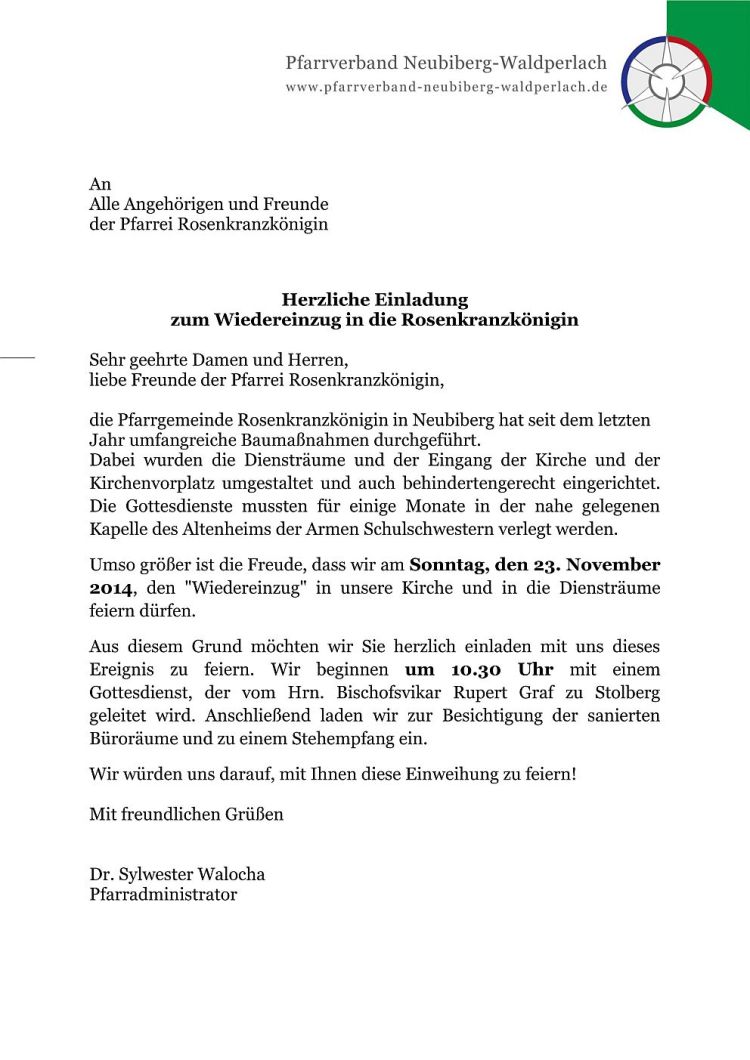 Pfarrverband Neubiberg-Waldperlach
www.pfarrverband-neubiberg-waldperlach.de

An
Alle Angehörigen und Freunde
der Pfarrei Rosenkranzkönigin

Herzliche Einladung
zum Wiedereinzug in die Rosenkranzkönigin

Sehr geehrte Damen und Herren,
liebe Freunde der Pfarrei Rosenkranzkönigin,

die Pfarrgemeinde Rosenkranzkönigin in Neubiberg hat seit dem letzten Jahr umfangreiche Baumaßnahmen durchgeführt.
Dabei wurden die Diensträume und der Eingang der Kirche und der Kirchenvorplatz umgestaltet und auch behindertengerecht eingerichtet. Die Gottesdienste mussten für einige Monate in der nahe gelegenen Kapelle des Altenheims der Armen Schulschwestern verlegt werden.

Umso größer ist die Freude, dass wir am Sonntag, den 23. November 2014, den "Wiedereinzug" in unsere Kirche und in die Diensträume feiern dürfen.

Aus diesem Grund möchten wir Sie herzlich einladen mit uns dieses Ereignis zu feiern. Wir beginnen um 10.30 Uhr mit einem Gottesdienst, der vom Hrn. Bischofsvikar Rupert Graf zu Stolberg geleitet wird. Anschließend laden wir zur Besichtigung der sanierten Büroräume und zu einem Stehempfang ein.

Wir würden uns darauf, mit Ihnen diese Einweihung zu feiern!

Mit freundlichen Grüßen

Dr. Sylwester Walocha
Pfarradministrator